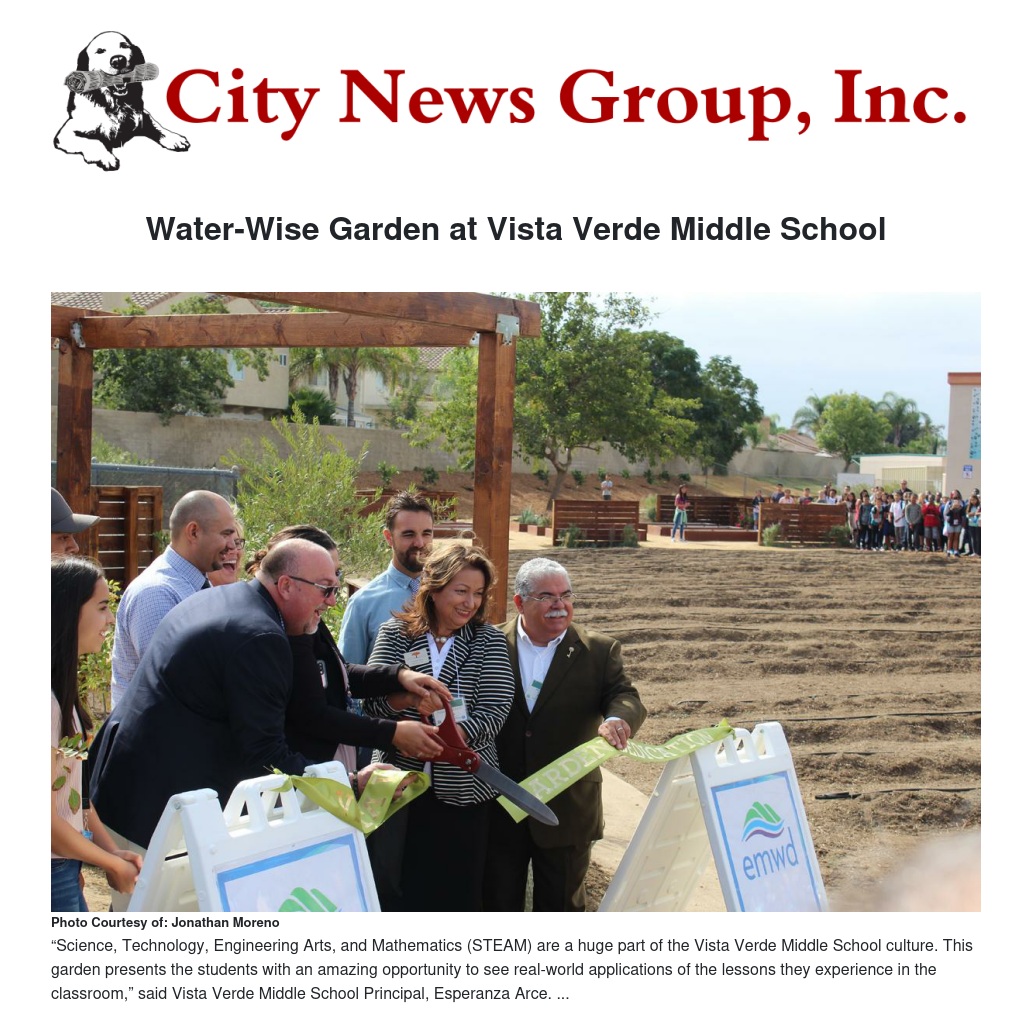 City News Group, Inc.

Water-Wise Garden at Vista Verde Middle School

emwd

Photo Courtesy of: Jonathan Moreno

"Science, Technology, Engineering Arts, and Mathematics (STEAM) are a huge part of the Vista Verde Middle School culture. This garden presents the students with an amazing opportunity to see real-world applications of the lessons they experience in the classroom," said Vista Verde Middle School Principal, Esperanza Arce. ...